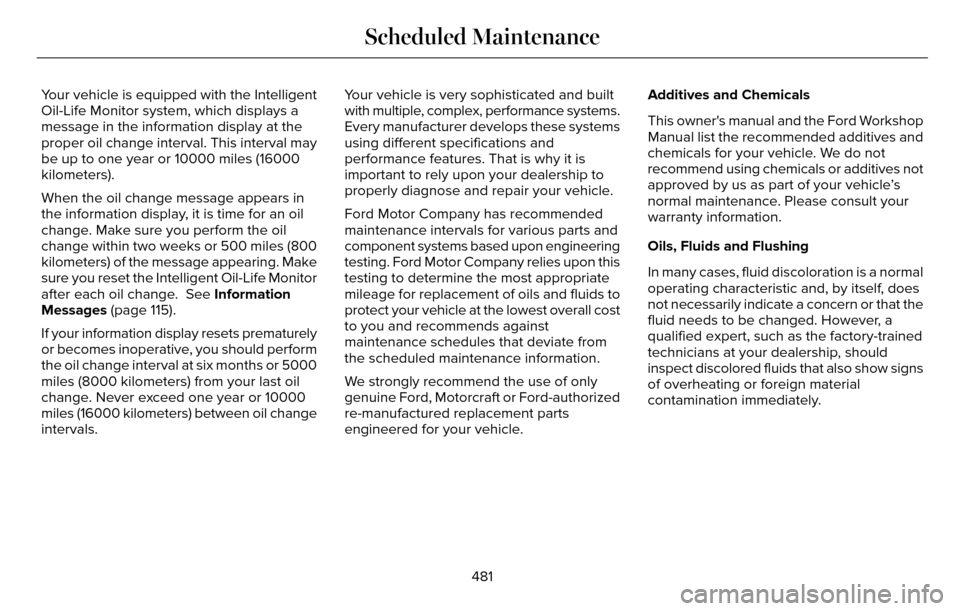 Scheduled Maintenance

Your vehicle is equipped with the Intelligent Oil-Life Monitor system, which displays a message in the information display at the proper oil change interval. This interval may be up to one year or 10000 miles (16000 kilometers).

When the oil change message appears in the information display, it is time for an oil change. Make sure you perform the oil change within two weeks or 500 miles (800 kilometers) of the message appearing. Make sure you reset the Intelligent Oil-Life Monitor after each oil change. See Information Messages (page 115).

If your information display resets prematurely or becomes inoperative, you should perform the oil change interval at six months or 5000 miles (8000 kilometers) from your last oil change. Never exceed one year or 10000 miles (16000 kilometers) between oil change intervals.

Your vehicle is very sophisticated and built with multiple, complex, performance systems. Every manufacturer develops these systems using different specifications and performance features. That is why it is important to rely upon your dealership to properly diagnose and repair your vehicle.

Ford Motor Company has recommended maintenance intervals for various parts and component systems based upon engineering testing. Ford Motor Company relies upon this testing to determine the most appropriate mileage for replacement of oils and fluids to protect your vehicle at the lowest overall cost to you and recommends against maintenance schedules that deviate from the scheduled maintenance information.

We strongly recommend the use of only genuine Ford, Motorcraft or Ford-authorized re-manufactured replacement parts engineered for your vehicle.

Additives and Chemicals

This owner's manual and the Ford Workshop Manual list the recommended additives and chemicals for your vehicle. We do not recommend using chemicals or additives not approved by us as part of your vehicle's normal maintenance. Please consult your warranty information.

Oils, Fluids and Flushing

In many cases, fluid discoloration is a normal operating characteristic and, by itself, does not necessarily indicate a concern or that the fluid needs to be changed. However, a qualified expert, such as the factory-trained technicians at your dealership, should inspect discolored fluids that also show signs of overheating or foreign material contamination immediately.

481

carmanualsonline.info